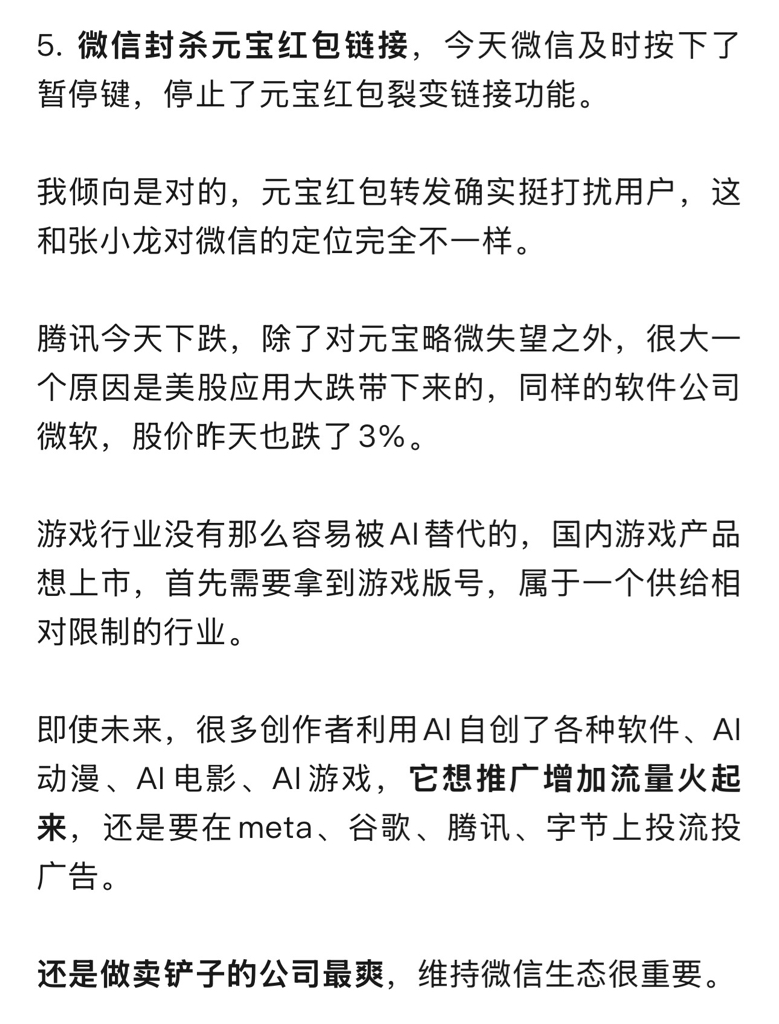 5. 微信封杀元宝红包链接，今天微信及时按下了暂停键，停止了元宝红包裂变链接功能。

我倾向是对的，元宝红包转发确实挺打扰用户，这和张小龙对微信的定位完全不一样。

腾讯今天下跌，除了对元宝略微失望之外，很大一个原因是美股应用大跌带下来的，同样的软件公司微软，股价昨天也跌了3%。

游戏行业没有那么容易被AI替代的，国内游戏产品想上市，首先需要拿到游戏版号，属于一个供给相对限制的行业。

即使未来，很多创作者利用AI自创了各种软件、AI动漫、AI电影、AI游戏，它想推广增加流量火起来，还是要在meta、谷歌、腾讯、字节上投流投广告。

还是做卖铲子的公司最爽，维持微信生态很重要。